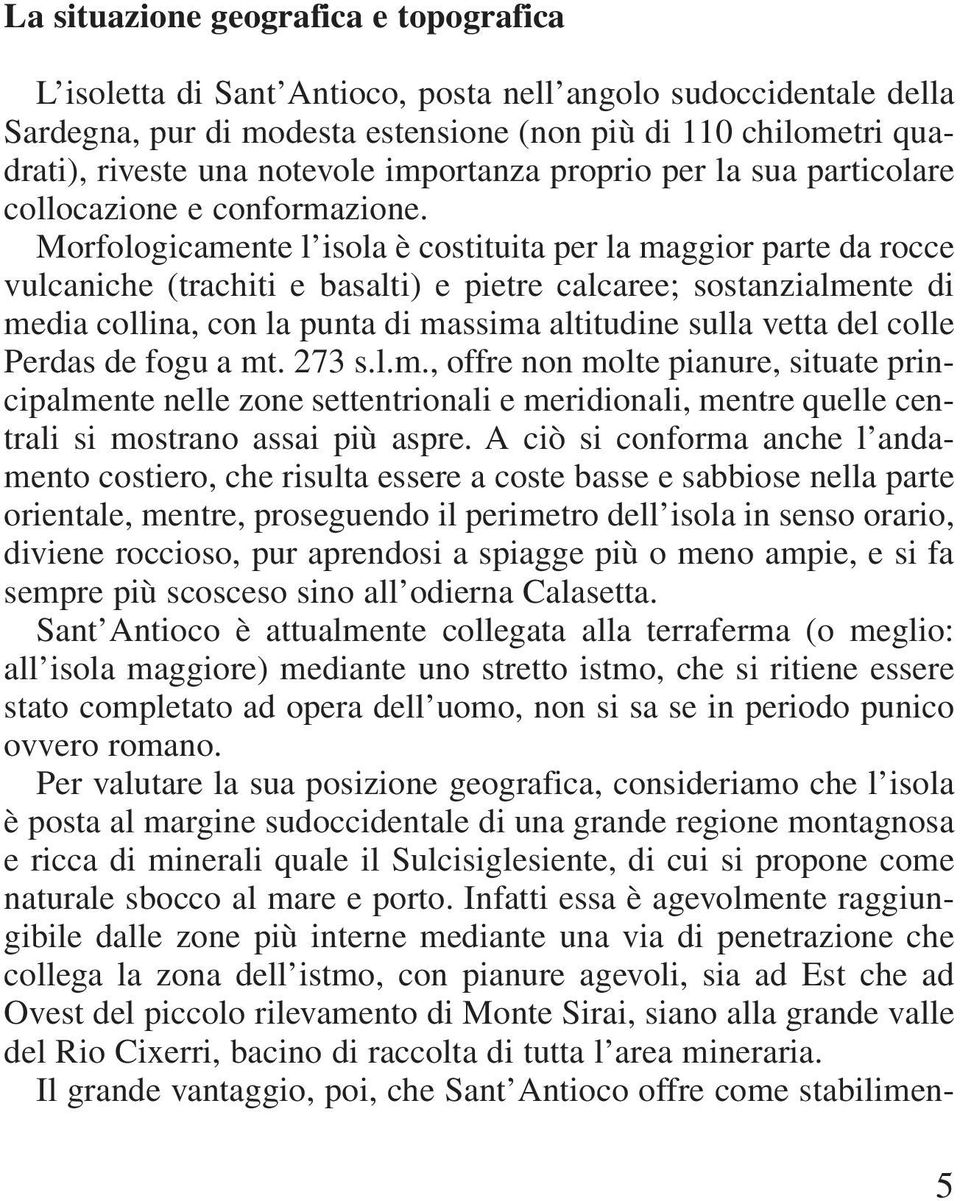 La situazione geografica e topografica

L'isoletta di Sant'Antioco, posta nell'angolo sudoccidentale della Sardegna, pur di modesta estensione (non più di 110 chilometri quadrati), riveste una notevole importanza proprio per la sua particolare collocazione e conformazione.

Morfologicamente l'isola è costituita per la maggior parte da rocce vulcaniche (trachiti e basalti) e pietre calcaree; sostanzialmente di media collina, con la punta di massima altitudine sulla vetta del colle Perdas de fogu a mt. 273 s.l.m., offre non molte pianure, situate principalmente nelle zone settentrionali e meridionali, mentre quelle centrali si mostrano assai più aspre. A ciò si conforma anche l'andamento costiero, che risulta essere a coste basse e sabbiose nella parte orientale, mentre, proseguendo il perimetro dell'isola in senso orario, diviene roccioso, pur aprendosi a spiagge più o meno ampie, e si fa sempre più scosceso sino all'odierna Calasetta.

Sant'Antioco è attualmente collegata alla terraferma (o meglio: all'isola maggiore) mediante uno stretto istmo, che si ritiene essere stato completato ad opera dell'uomo, non si sa se in periodo punico ovvero romano.

Per valutare la sua posizione geografica, consideriamo che l'isola è posta al margine sudoccidentale di una grande regione montagnosa e ricca di minerali quale il Sulcisiglesiente, di cui si propone come naturale sbocco al mare e porto. Infatti essa è agevolmente raggiungibile dalle zone più interne mediante una via di penetrazione che collega la zona dell'istmo, con pianure agevoli, sia ad Est che ad Ovest del piccolo rilevamento di Monte Sirai, siano alla grande valle del Rio Cixerri, bacino di raccolta di tutta l'area mineraria.

Il grande vantaggio, poi, che Sant'Antioco offre come stabilimen-

5